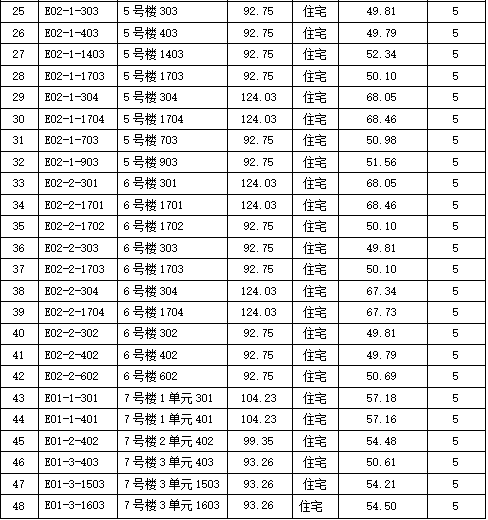 | 25 | E02-1-303 | 5号楼303 | 92.75 | 住宅 | 49.81 | 5 |
|---|---|---|---|---|---|---|
| 26 | E02-1-403 | 5号楼403 | 92.75 | 住宅 | 49.79 | 5 |
| 27 | E02-1-1403 | 5号楼1403 | 92.75 | 住宅 | 52.34 | 5 |
| 28 | E02-1-1703 | 5号楼1703 | 92.75 | 住宅 | 50.10 | 5 |
| 29 | E02-1-304 | 5号楼304 | 124.03 | 住宅 | 68.05 | 5 |
| 30 | E02-1-1704 | 5号楼1704 | 124.03 | 住宅 | 68.46 | 5 |
| 31 | E02-1-703 | 5号楼703 | 92.75 | 住宅 | 50.98 | 5 |
| 32 | E02-1-903 | 5号楼903 | 92.75 | 住宅 | 51.56 | 5 |
| 33 | E02-2-301 | 6号楼301 | 124.03 | 住宅 | 68.05 | 5 |
| 34 | E02-2-1701 | 6号楼1701 | 124.03 | 住宅 | 68.46 | 5 |
| 35 | E02-2-1702 | 6号楼1702 | 92.75 | 住宅 | 50.10 | 5 |
| 36 | E02-2-303 | 6号楼303 | 92.75 | 住宅 | 49.81 | 5 |
| 37 | E02-2-1703 | 6号楼1703 | 92.75 | 住宅 | 50.10 | 5 |
| 38 | E02-2-304 | 6号楼304 | 124.03 | 住宅 | 67.34 | 5 |
| 39 | E02-2-1704 | 6号楼1704 | 124.03 | 住宅 | 67.73 | 5 |
| 40 | E02-2-302 | 6号楼302 | 92.75 | 住宅 | 49.81 | 5 |
| 41 | E02-2-402 | 6号楼402 | 92.75 | 住宅 | 49.79 | 5 |
| 42 | E02-2-602 | 6号楼602 | 92.75 | 住宅 | 50.69 | 5 |
| 43 | E01-1-301 | 7号楼1单元301 | 104.23 | 住宅 | 57.18 | 5 |
| 44 | E01-1-401 | 7号楼1单元401 | 104.23 | 住宅 | 57.16 | 5 |
| 45 | E01-2-402 | 7号楼2单元402 | 99.35 | 住宅 | 54.48 | 5 |
| 46 | E01-3-403 | 7号楼3单元403 | 93.26 | 住宅 | 50.61 | 5 |
| 47 | E01-3-1503 | 7号楼3单元1503 | 93.26 | 住宅 | 54.21 | 5 |
| 48 | E01-3-1603 | 7号楼3单元1603 | 93.26 | 住宅 | 54.50 | 5 |